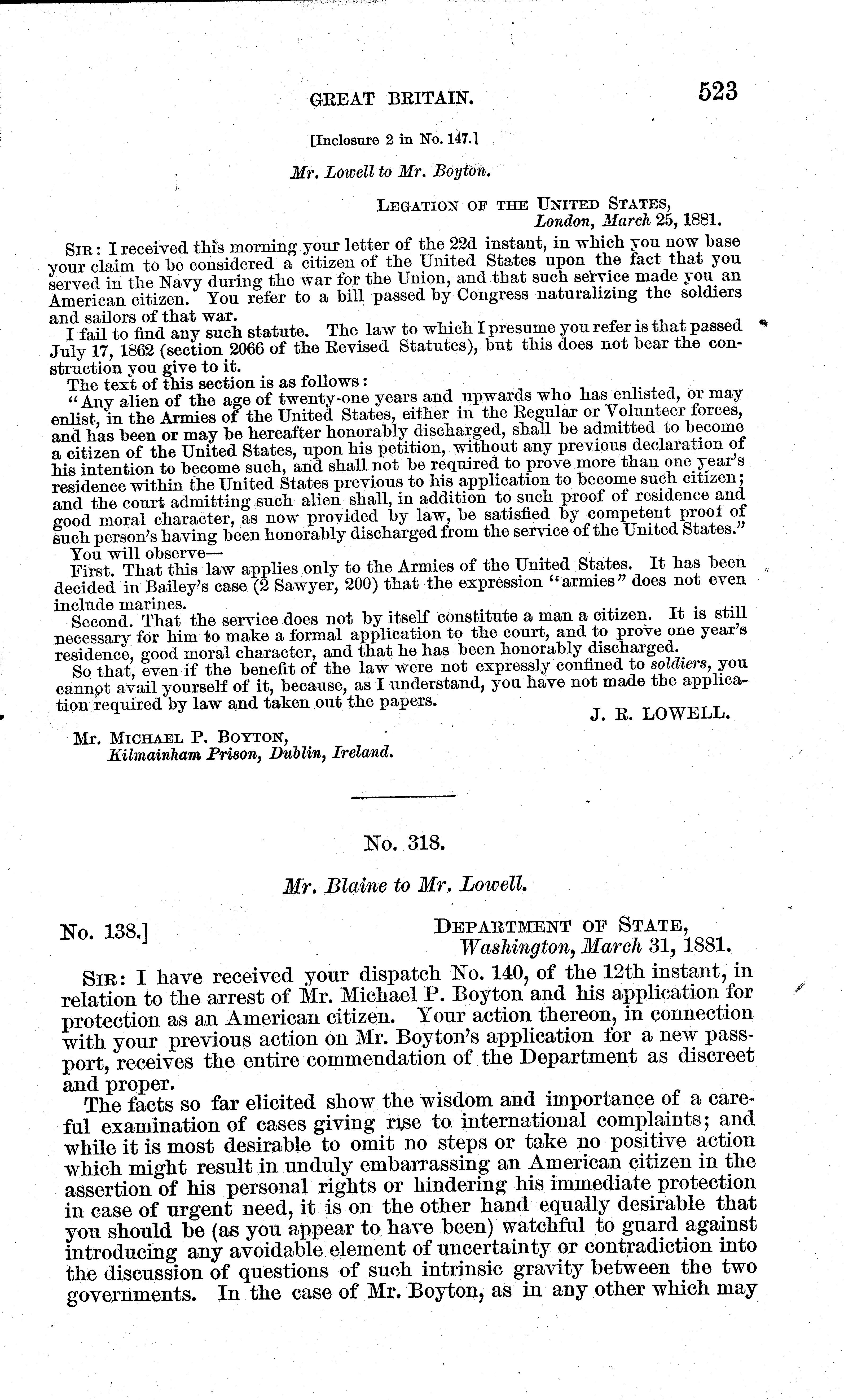 GREAT BRITAIN. 523

[Inclosure 2 in No. 147.]

Mr. Lowell to Mr. Boyton.

LEGATION OF THE UNITED STATES,
London, March 25, 1881.

SIR: I received this morning your letter of the 22d instant, in which you now base your claim to be considered a citizen of the United States upon the fact that you served in the Navy during the war for the Union, and that such service made you an American citizen. You refer to a bill passed by Congress naturalizing the soldiers and sailors of that war.

I fail to find any such statute. The law to which I presume you refer is that passed July 17, 1862 (section 2066 of the Revised Statutes), but this does not bear the construction you give to it.

The text of this section is as follows:

"Any alien of the age of twenty-one years and upwards who has enlisted, or may enlist, in the Armies of the United States, either in the Regular or Volunteer forces, and has been or may be hereafter honorably discharged, shall be admitted to become a citizen of the United States, upon his petition, without any previous declaration of his intention to become such, and shall not be required to prove more than one year's residence within the United States previous to his application to become such citizen; and the court admitting such alien shall, in addition to such proof of residence and good moral character, as now provided by law, be satisfied by competent proof of such person's having been honorably discharged from the service of the United States."

You will observe—

First. That this law applies only to the Armies of the United States. It has been decided in Bailey's case (2 Sawyer, 200) that the expression "armies" does not even include marines.

Second. That the service does not by itself constitute a man a citizen. It is still necessary for him to make a formal application to the court, and to prove one year's residence, good moral character, and that he has been honorably discharged.

So that, even if the benefit of the law were not expressly confined to soldiers, you cannot avail yourself of it, because, as I understand, you have not made the application required by law and taken out the papers.

J. R. LOWELL.

Mr. MICHAEL P. BOYTON,
Kilmainham Prison, Dublin, Ireland.

No. 318.

Mr. Blaine to Mr. Lowell.

No. 138.]

DEPARTMENT OF STATE,
Washington, March 31, 1881.

SIR: I have received your dispatch No. 140, of the 12th instant, in relation to the arrest of Mr. Michael P. Boyton and his application for protection as an American citizen. Your action thereon, in connection with your previous action on Mr. Boyton's application for a new passport, receives the entire commendation of the Department as discreet and proper.

The facts so far elicited show the wisdom and importance of a careful examination of cases giving rise to international complaints; and while it is most desirable to omit no steps or take no positive action which might result in unduly embarrassing an American citizen in the assertion of his personal rights or hindering his immediate protection in case of urgent need, it is on the other hand equally desirable that you should be (as you appear to have been) watchful to guard against introducing any avoidable element of uncertainty or contradiction into the discussion of questions of such intrinsic gravity between the two governments. In the case of Mr. Boyton, as in any other which may